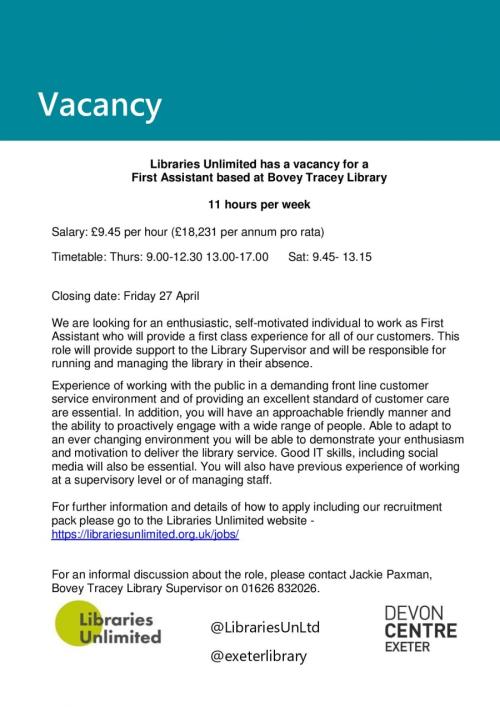 Vacancy

Libraries Unlimited has a vacancy for a First Assistant based at Bovey Tracey Library

11 hours per week

Salary: £9.45 per hour (£18,231 per annum pro rata)

Timetable: Thurs: 9.00-12.30 13.00-17.00 Sat: 9.45- 13.15

Closing date: Friday 27 April

We are looking for an enthusiastic, self-motivated individual to work as First Assistant who will provide a first class experience for all of our customers. This role will provide support to the Library Supervisor and will be responsible for running and managing the library in their absence.

Experience of working with the public in a demanding front line customer service environment and of providing an excellent standard of customer care are essential. In addition, you will have an approachable friendly manner and the ability to proactively engage with a wide range of people. Able to adapt to an ever changing environment you will be able to demonstrate your enthusiasm and motivation to deliver the library service. Good IT skills, including social media will also be essential. You will also have previous experience of working at a supervisory level or of managing staff.

For further information and details of how to apply including our recruitment pack please go to the Libraries Unlimited website - https://librariesunlimited.org.uk/jobs/

For an informal discussion about the role, please contact Jackie Paxman, Bovey Tracey Library Supervisor on 01626 832026.

Libraries Unlimited

@LibrariesUnLtd

@exeterlibrary

DEVON CENTRE EXETER